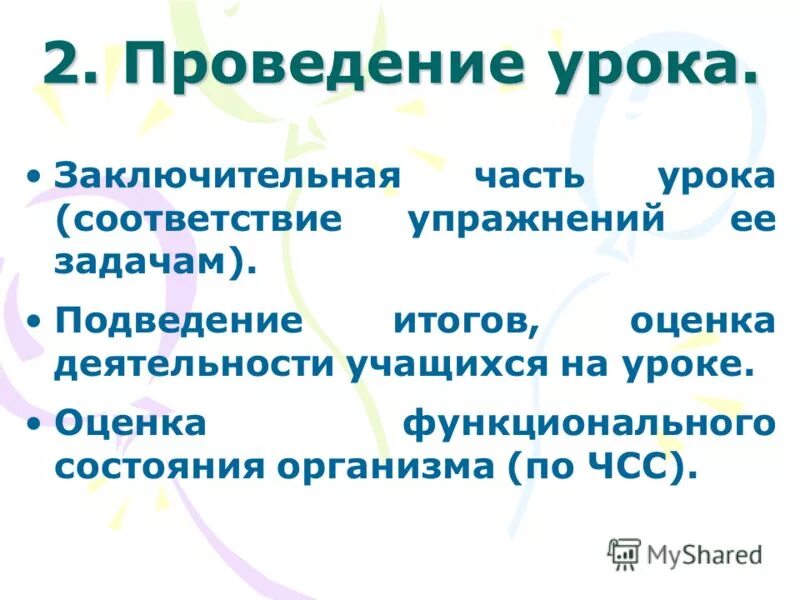 2. Проведение урока.

• Заключительная часть урока (соответствие упражнений ее задачам).

• Подведение итогов, оценка деятельности учащихся на уроке.

• Оценка функционального состояния организма (по ЧСС).

MyShared